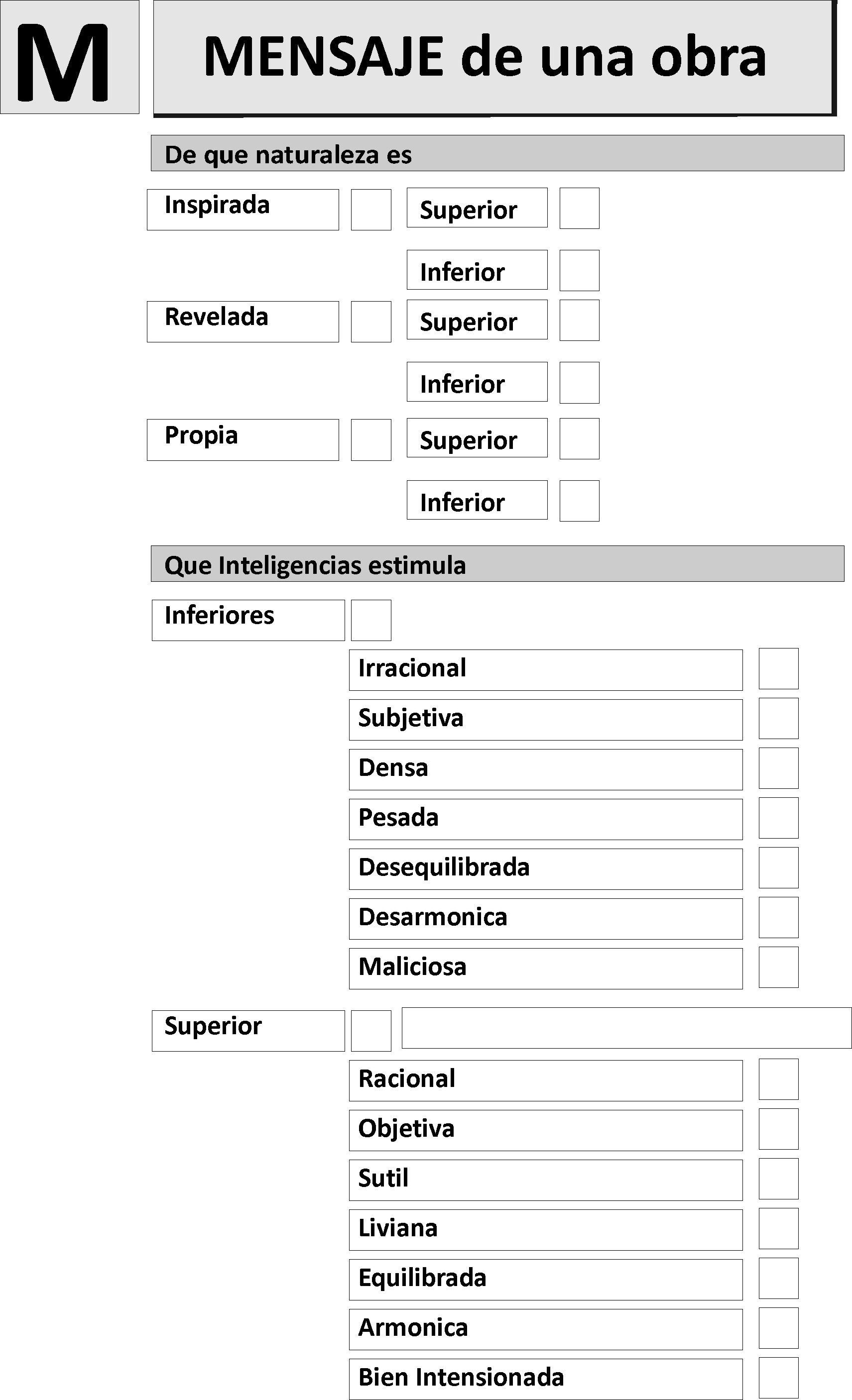 M

MENSAJE de una obra

De que naturaleza es

Inspirada
Superior
Inferior

Revelada
Superior
Inferior

Propia
Superior
Inferior

Que Inteligencias estimula

Inferiores
Irracional
Subjetiva
Densa
Pesada
Desequilibrada
Desarmonica
Maliciosa

Superior
Racional
Objetiva
Sutil
Liviana
Equilibrada
Armonica
Bien Intensionada